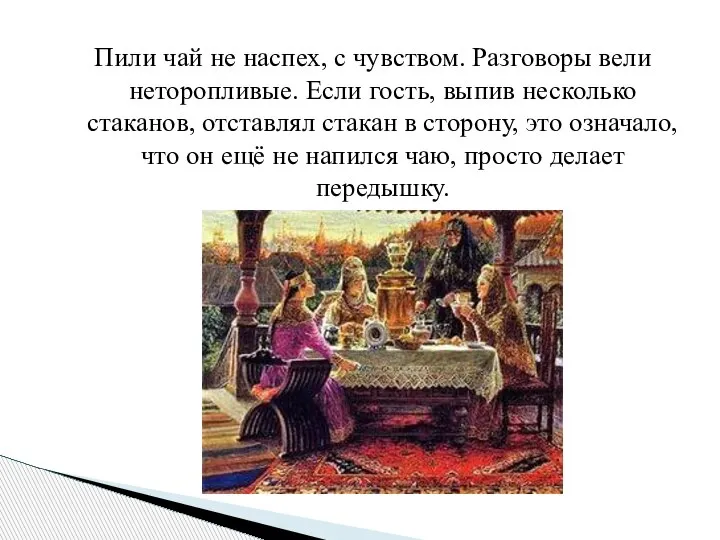 Пили чай не наспех, с чувством. Разговоры вели неторопливые. Если гость, выпив несколько стаканов, отставлял стакан в сторону, это означало, что он ещё не напился чаю, просто делает передышку.